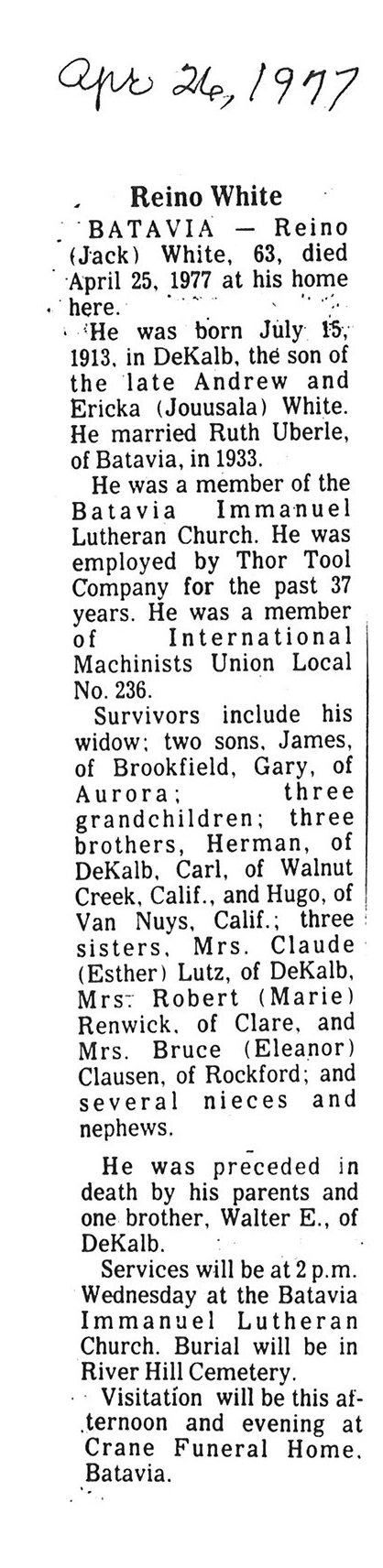 Apr 26, 1977

Reino White

BATAVIA — Reino (Jack) White, 63, died April 25, 1977 at his home here.

He was born July 15, 1913, in DeKalb, the son of the late Andrew and Ericka (Jouusala) White. He married Ruth Uberle, of Batavia, in 1933.

He was a member of the Batavia Immanuel Lutheran Church. He was employed by Thor Tool Company for the past 37 years. He was a member of International Machinists Union Local No. 236.

Survivors include his widow; two sons, James, of Brookfield, Gary, of Aurora; three grandchildren; three brothers, Herman, of DeKalb, Carl, of Walnut Creek, Calif., and Hugo, of Van Nuys, Calif.; three sisters, Mrs. Claude (Esther) Lutz, of DeKalb, Mrs. Robert (Marie) Renwick, of Clare, and Mrs. Bruce (Eleanor) Clausen, of Rockford; and several nieces and nephews.

He was preceded in death by his parents and one brother, Walter E., of DeKalb.

Services will be at 2 p.m. Wednesday at the Batavia Immanuel Lutheran Church. Burial will be in River Hill Cemetery.

Visitation will be this afternoon and evening at Crane Funeral Home, Batavia.